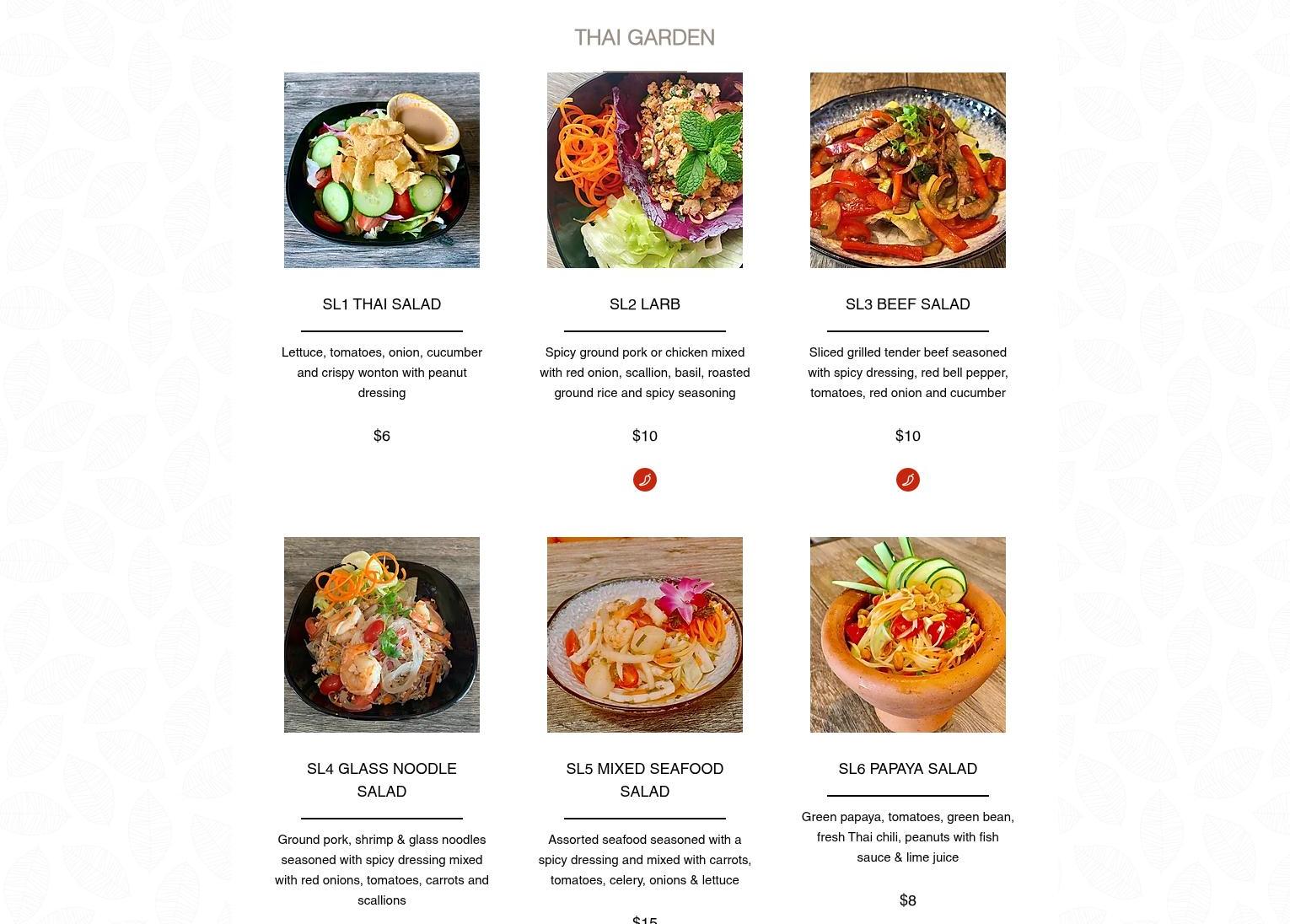 THAI GARDEN

SL1 THAI SALAD

Lettuce, tomatoes, onion, cucumber and crispy wonton with peanut dressing

$6

SL2 LARB

Spicy ground pork or chicken mixed with red onion, scallion, basil, roasted ground rice and spicy seasoning

$10

SL3 BEEF SALAD

Sliced grilled tender beef seasoned with spicy dressing, red bell pepper, tomatoes, red onion and cucumber

$10

SL4 GLASS NOODLE SALAD

Ground pork, shrimp & glass noodles seasoned with spicy dressing mixed with red onions, tomatoes, carrots and scallions

SL5 MIXED SEAFOOD SALAD

Assorted seafood seasoned with a spicy dressing and mixed with carrots, tomatoes, celery, onions & lettuce

$15

SL6 PAPAYA SALAD

Green papaya, tomatoes, green bean, fresh Thai chili, peanuts with fish sauce & lime juice

$8